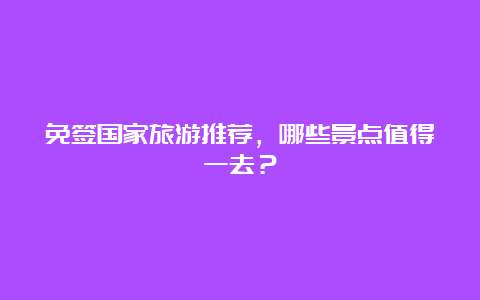 免签国家旅游推荐，哪些景点值得一去？